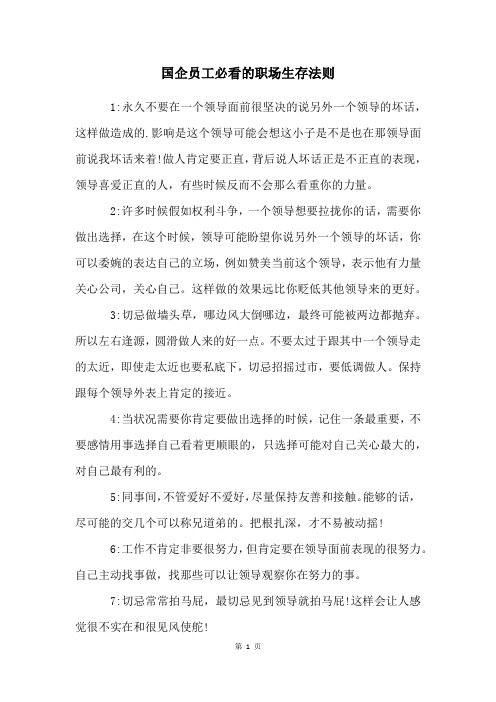 国企员工必看的职场生存法则

1:永久不要在一个领导面前很坚决的说另外一个领导的坏话，这样做造成的.影响是这个领导可能会想这小子是不是也在那领导面前说我坏话来着!做人肯定要正直，背后说人坏话正是不正直的表现，领导喜爱正直的人，有些时候反而不会那么看重你的力量。

2:许多时候假如权利斗争，一个领导想要拉拢你的话，需要你做出选择，在这个时候，领导可能盼望你说另外一个领导的坏话，你可以委婉的表达自己的立场，例如赞美当前这个领导，表示他有力量关心公司，关心自己。这样做的效果远比你贬低其他领导来的更好。

3:切忌做墙头草，哪边风大倒哪边，最终可能被两边都抛弃。所以左右逢源，圆滑做人来的好一点。不要太过于跟其中一个领导走的太近，即使走太近也要私底下，切忌招摇过市，要低调做人。保持跟每个领导外表上肯定的接近。

4:当状况需要你肯定要做出选择的时候，记住一条最重要，不要感情用事选择自己看着更顺眼的，只选择可能对自己关心最大的，对自己最有利的。

5:同事间，不管爱好不爱好，尽量保持友善和接触。能够的话，尽可能的交几个可以称兄道弟的。把根扎深，才不易被动摇!

6:工作不肯定非要很努力，但肯定要在领导面前表现的很努力。自己主动找事做，找那些可以让领导观察你在努力的事。

7:切忌常常拍马屁，最切忌见到领导就拍马屁!这样会让人感觉很不实在和很见风使舵!

第 1 页